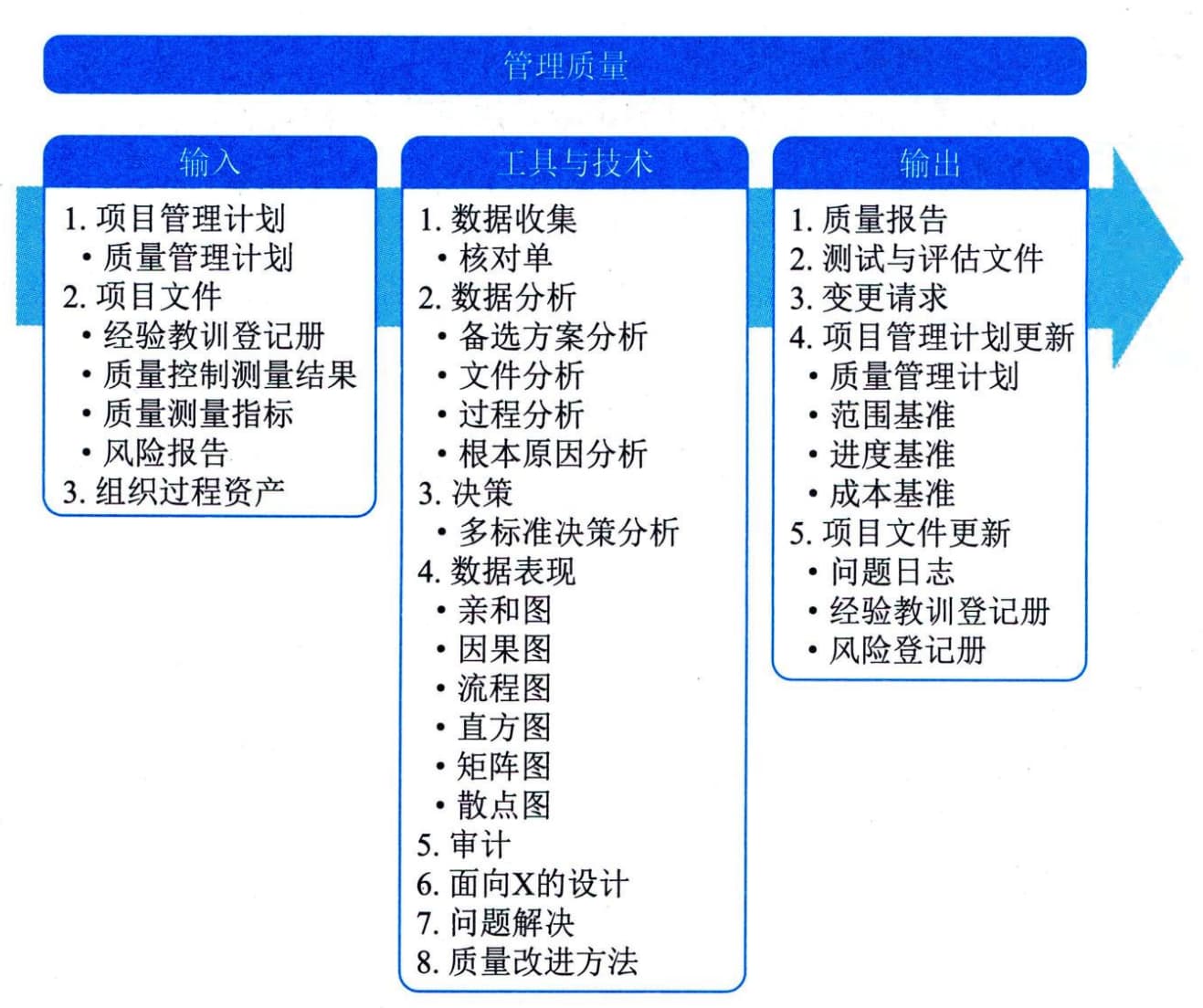 管理质量

输入

1. 项目管理计划
• 质量管理计划
2. 项目文件
• 经验教训登记册
• 质量控制测量结果
• 质量测量指标
• 风险报告
3. 组织过程资产

工具与技术

1. 数据收集
• 核对单
2. 数据分析
• 备选方案分析
• 文件分析
• 过程分析
• 根本原因分析
3. 决策
• 多标准决策分析
4. 数据表现
• 亲和图
• 因果图
• 流程图
• 直方图
• 矩阵图
• 散点图
5. 审计
6. 面向X的设计
7. 问题解决
8. 质量改进方法

输出

1. 质量报告
2. 测试与评估文件
3. 变更请求
4. 项目管理计划更新
• 质量管理计划
• 范围基准
• 进度基准
• 成本基准
5. 项目文件更新
• 问题日志
• 经验教训登记册
• 风险登记册